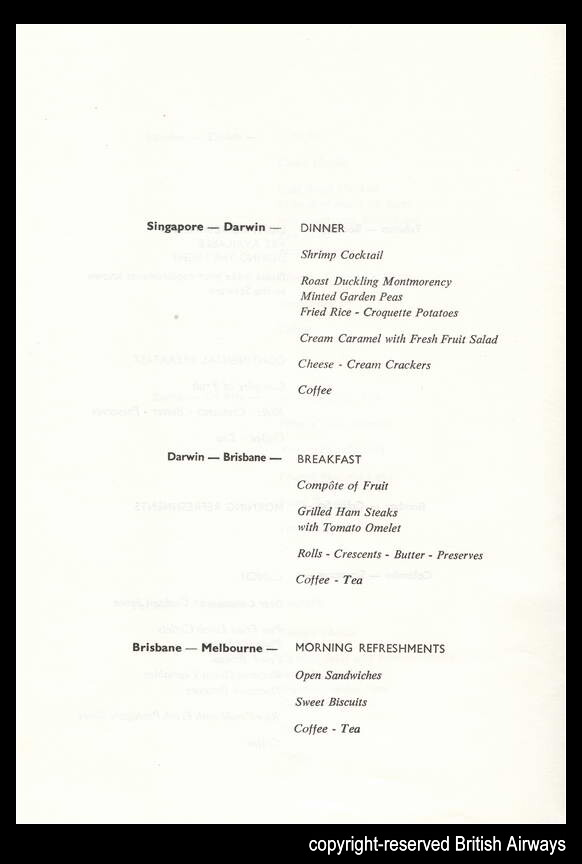 Singapore — Darwin — DINNER

Shrimp Cocktail

Roast Duckling Montmorency
Minted Garden Peas
Fried Rice - Croquette Potatoes

Cream Caramel with Fresh Fruit Salad

Cheese - Cream Crackers

Coffee

Darwin — Brisbane — BREAKFAST

Compôte of Fruit

Grilled Ham Steaks
with Tomato Omelet

Rolls - Crescents - Butter - Preserves

Coffee - Tea

Brisbane — Melbourne — MORNING REFRESHMENTS

Open Sandwiches

Sweet Biscuits

Coffee - Tea

copyright-reserved British Airways